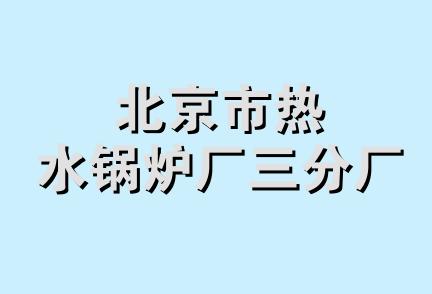 北京市热
水锅炉厂三分厂